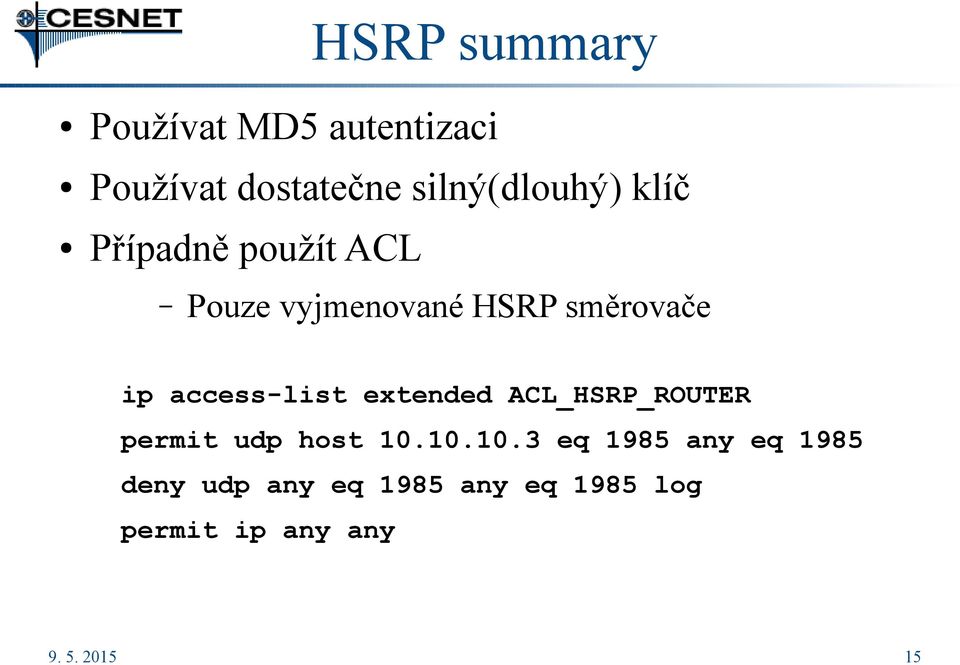 CESNET

HSRP summary

• Používat MD5 autentizaci
• Používat dostatečne silný(dlouhý) klíč
• Případně použít ACL
– Pouze vyjmenované HSRP směrovače

ip access-list extended ACL_HSRP_ROUTER
permit udp host 10.10.10.3 eq 1985 any eq 1985
deny udp any eq 1985 any eq 1985 log
permit ip any any

9. 5. 2015

15